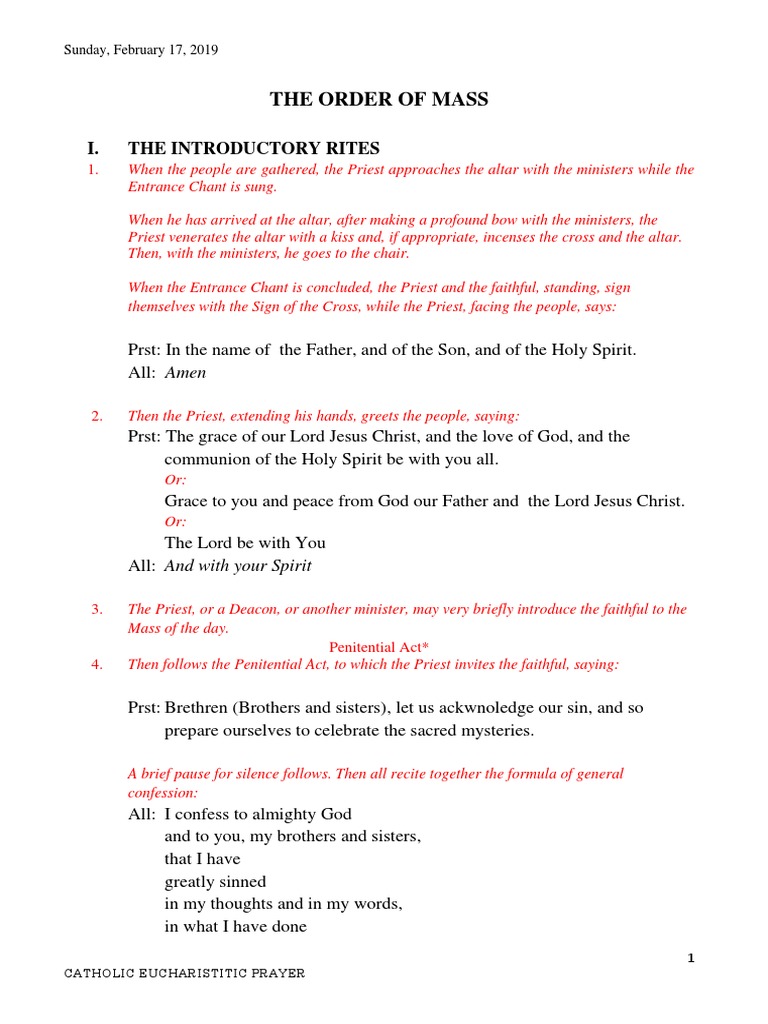 Sunday, February 17, 2019

THE ORDER OF MASS

I. THE INTRODUCTORY RITES

1. When the people are gathered, the Priest approaches the altar with the ministers while the Entrance Chant is sung.

When he has arrived at the altar, after making a profound bow with the ministers, the Priest venerates the altar with a kiss and, if appropriate, incenses the cross and the altar. Then, with the ministers, he goes to the chair.

When the Entrance Chant is concluded, the Priest and the faithful, standing, sign themselves with the Sign of the Cross, while the Priest, facing the people, says:

Prst: In the name of the Father, and of the Son, and of the Holy Spirit.
All: Amen

2. Then the Priest, extending his hands, greets the people, saying:
Prst: The grace of our Lord Jesus Christ, and the love of God, and the communion of the Holy Spirit be with you all.
Or:
Grace to you and peace from God our Father and the Lord Jesus Christ.
Or:
The Lord be with You
All: And with your Spirit

3. The Priest, or a Deacon, or another minister, may very briefly introduce the faithful to the Mass of the day.

Penitential Act*

4. Then follows the Penitential Act, to which the Priest invites the faithful, saying:

Prst: Brethren (Brothers and sisters), let us ackwnoledge our sin, and so prepare ourselves to celebrate the sacred mysteries.

A brief pause for silence follows. Then all recite together the formula of general confession:
All: I confess to almighty God
and to you, my brothers and sisters,
that I have
greatly sinned
in my thoughts and in my words,
in what I have done

1

CATHOLIC EUCHARISTITIC PRAYER